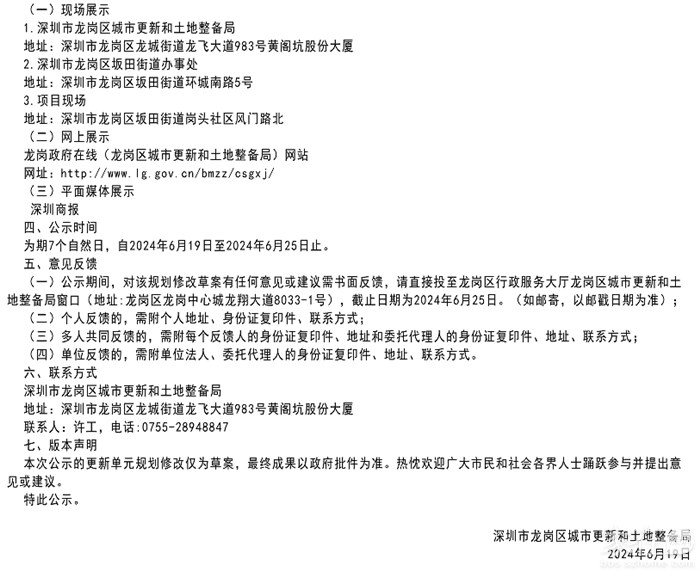 （一）现场展示
1.深圳市龙岗区城市更新和土地整备局
地址：深圳市龙岗区龙城街道龙飞大道983号黄阁坑股份大厦
2.深圳市龙岗区坂田街道办事处
地址：深圳市龙岗区坂田街道环城南路5号
3.项目现场
地址：深圳市龙岗区坂田街道岗头社区风门路北
（二）网上展示
龙岗政府在线（龙岗区城市更新和土地整备局）网站
网址：http://www.lg.gov.cn/bmzz/csgxj/
（三）平面媒体展示
深圳商报
四、公示时间
为期7个自然日，自2024年6月19日至2024年6月25日止。
五、意见反馈
（一）公示期间，对该规划修改草案有任何意见或建议需书面反馈，请直接投至龙岗区行政服务大厅龙岗区城市更新和土地整备局窗口（地址：龙岗区龙岗中心城龙翔大道8033-1号），截止日期为2024年6月25日。（如邮寄，以邮戳日期为准）；
（二）个人反馈的，需附个人地址、身份证复印件、联系方式；
（三）多人共同反馈的，需附每个反馈人的身份证复印件、地址和委托代理人的身份证复印件、地址、联系方式；
（四）单位反馈的，需附单位法人、委托代理人的身份证复印件、地址、联系方式。
六、联系方式
深圳市龙岗区城市更新和土地整备局
地址：深圳市龙岗区龙城街道龙飞大道983号黄阁坑股份大厦
联系人：许工，电话：0755-28948847
七、版本声明
本次公示的更新单元规划修改仅为草案，最终成果以政府批件为准。热忱欢迎广大市民和社会各界人士踊跃参与并提出意见或建议。
特此公示。

深圳市龙岗区城市更新和土地整备局
2024年6月19日